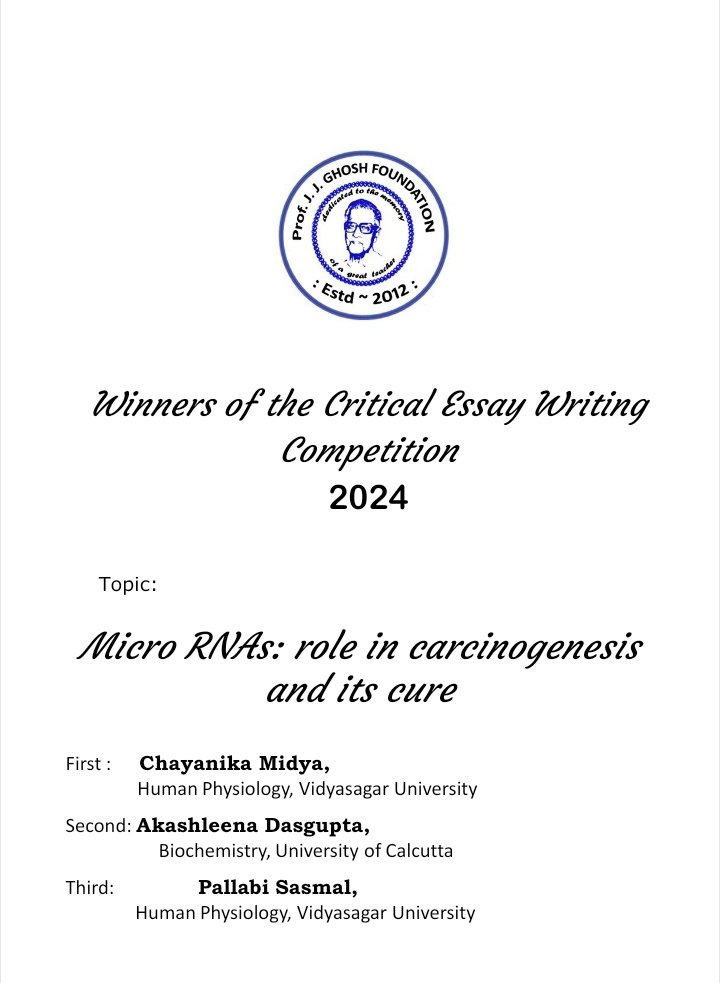 Prof. J. J. GHOSH FOUNDATION
dedicated to the memory of a great teacher
: Estd ~ 2012 :

Winners of the Critical Essay Writing Competition
2024

Topic:

Micro RNAs: role in carcinogenesis and its cure

First : Chayanika Midya,
Human Physiology, Vidyasagar University

Second: Akashleena Dasgupta,
Biochemistry, University of Calcutta

Third: Pallabi Sasmal,
Human Physiology, Vidyasagar University